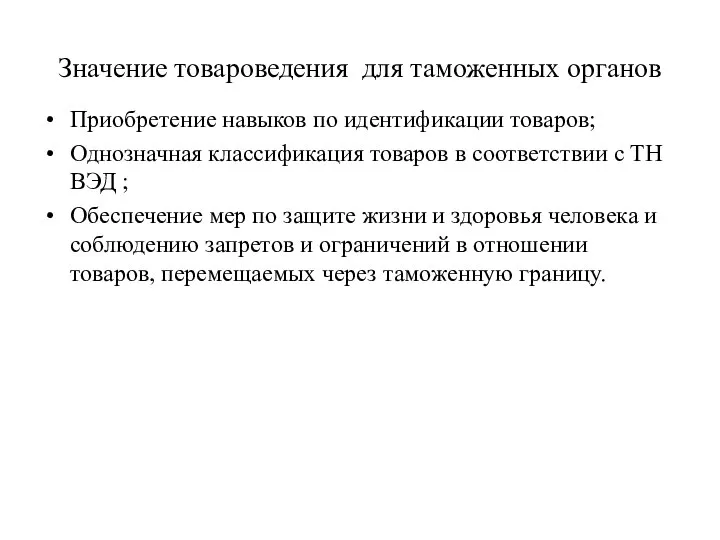 Значение товароведения для таможенных органов

• Приобретение навыков по идентификации товаров;
• Однозначная классификация товаров в соответствии с ТН ВЭД ;
• Обеспечение мер по защите жизни и здоровья человека и соблюдению запретов и ограничений в отношении товаров, перемещаемых через таможенную границу.